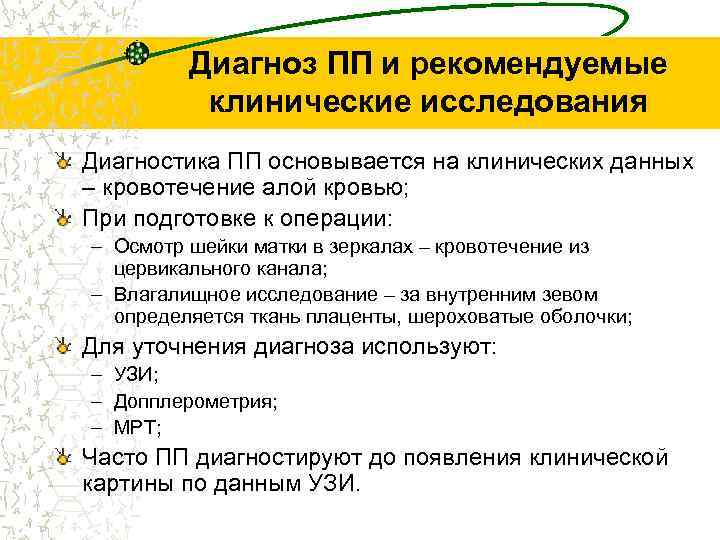 Диагноз ПП и рекомендуемые клинические исследования

Диагностика ПП основывается на клинических данных – кровотечение алой кровью;

При подготовке к операции:

– Осмотр шейки матки в зеркалах – кровотечение из цервикального канала;

– Влагалищное исследование – за внутренним зевом определяется ткань плаценты, шероховатые оболочки;

Для уточнения диагноза используют:

– УЗИ;

– Допплерометрия;

– МРТ;

Часто ПП диагностируют до появления клинической картины по данным УЗИ.